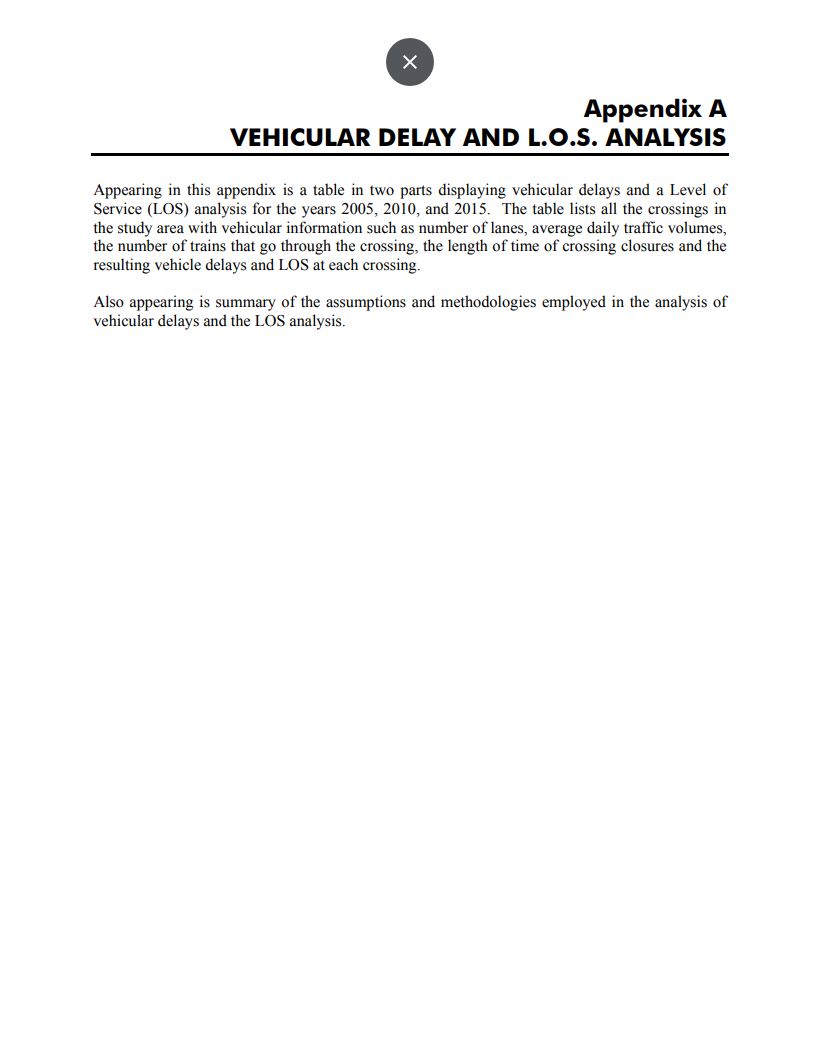 Appendix A
VEHICULAR DELAY AND L.O.S. ANALYSIS

Appearing in this appendix is a table in two parts displaying vehicular delays and a Level of Service (LOS) analysis for the years 2005, 2010, and 2015. The table lists all the crossings in the study area with vehicular information such as number of lanes, average daily traffic volumes, the number of trains that go through the crossing, the length of time of crossing closures and the resulting vehicle delays and LOS at each crossing.

Also appearing is summary of the assumptions and methodologies employed in the analysis of vehicular delays and the LOS analysis.